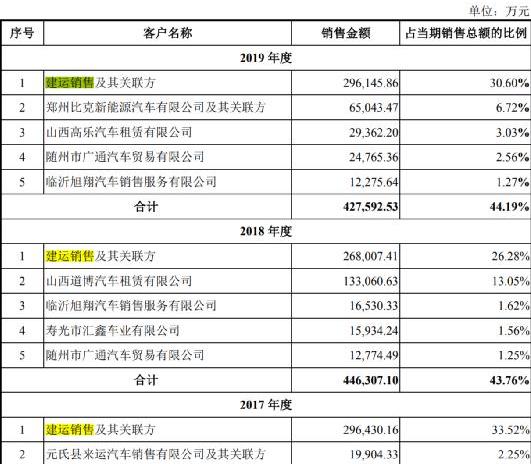 单位：万元

| 序号 | 客户名称 | 销售金额 | 占当期销售总额的比例 |
|---|---|---|---|
| 2019 年度 | | | |
| 1 | 建运销售及其关联方 | 296,145.86 | 30.60% |
| 2 | 郑州比克新能源汽车有限公司及其关联方 | 65,043.47 | 6.72% |
| 3 | 山西高乐汽车租赁有限公司 | 29,362.20 | 3.03% |
| 4 | 随州市广通汽车贸易有限公司 | 24,765.36 | 2.56% |
| 5 | 临沂旭翔汽车销售服务有限公司 | 12,275.64 | 1.27% |
| 合计 | | 427,592.53 | 44.19% |
| 2018 年度 | | | |
| 1 | 建运销售及其关联方 | 268,007.41 | 26.28% |
| 2 | 山西道博汽车租赁有限公司 | 133,060.63 | 13.05% |
| 3 | 临沂旭翔汽车销售服务有限公司 | 16,530.33 | 1.62% |
| 4 | 寿光市汇鑫车业有限公司 | 15,934.24 | 1.56% |
| 5 | 随州市广通汽车贸易有限公司 | 12,774.49 | 1.25% |
| 合计 | | 446,307.10 | 43.76% |
| 2017 年度 | | | |
| 1 | 建运销售及其关联方 | 296,430.16 | 33.52% |
| 2 | 元氏县来运汽车销售有限公司及其关联方 | 19,904.33 | 2.25% |